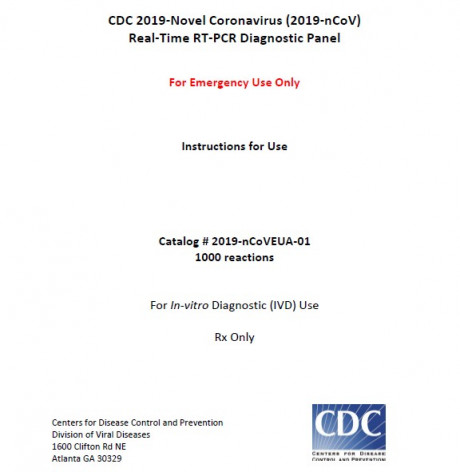 CDC 2019-Novel Coronavirus (2019-nCoV)
Real-Time RT-PCR Diagnostic Panel

For Emergency Use Only

Instructions for Use

Catalog # 2019-nCoVEUA-01
1000 reactions

For In-vitro Diagnostic (IVD) Use

Rx Only

Centers for Disease Control and Prevention
Division of Viral Diseases
1600 Clifton Rd NE
Atlanta GA 30329

CDC
CENTERS FOR DISEASE CONTROL AND PREVENTION